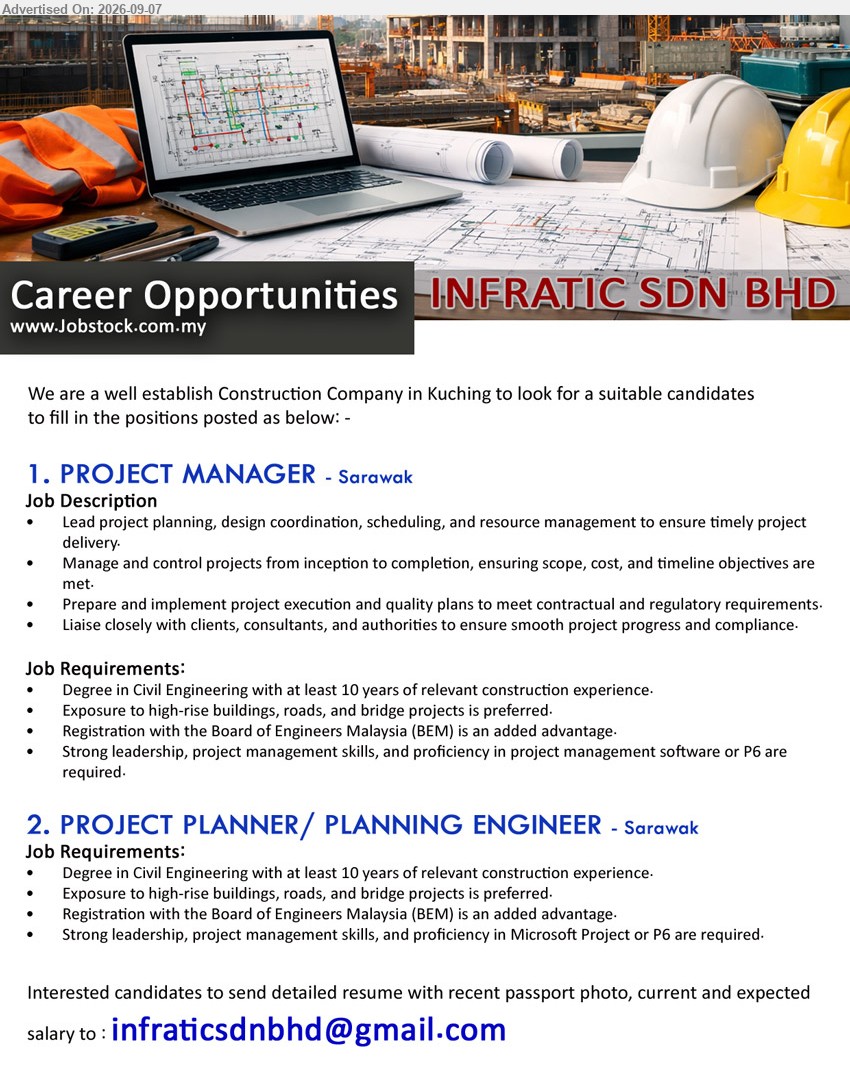 Advertised On: 2026-09-07

Career Opportunities
www.Jobstock.com.my

INFRATIC SDN BHD

We are a well establish Construction Company in Kuching to look for a suitable candidates to fill in the positions posted as below: -

1. PROJECT MANAGER - Sarawak
Job Description
• Lead project planning, design coordination, scheduling, and resource management to ensure timely project delivery.
• Manage and control projects from inception to completion, ensuring scope, cost, and timeline objectives are met.
• Prepare and implement project execution and quality plans to meet contractual and regulatory requirements.
• Liaise closely with clients, consultants, and authorities to ensure smooth project progress and compliance.

Job Requirements:
• Degree in Civil Engineering with at least 10 years of relevant construction experience.
• Exposure to high-rise buildings, roads, and bridge projects is preferred.
• Registration with the Board of Engineers Malaysia (BEM) is an added advantage.
• Strong leadership, project management skills, and proficiency in project management software or P6 are required.

2. PROJECT PLANNER/ PLANNING ENGINEER - Sarawak
Job Requirements:
• Degree in Civil Engineering with at least 10 years of relevant construction experience.
• Exposure to high-rise buildings, roads, and bridge projects is preferred.
• Registration with the Board of Engineers Malaysia (BEM) is an added advantage.
• Strong leadership, project management skills, and proficiency in Microsoft Project or P6 are required.

Interested candidates to send detailed resume with recent passport photo, current and expected salary to : infraticsdnbhd@gmail.com